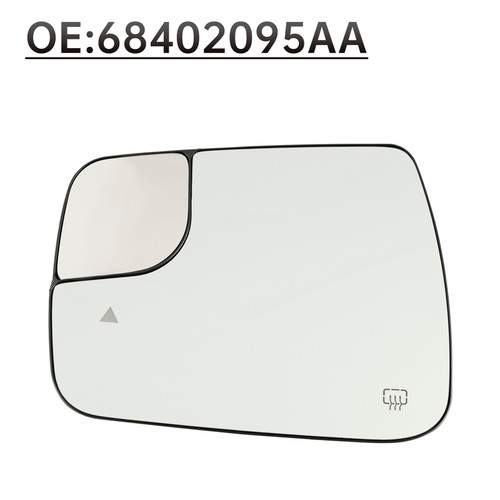 OE:68402095AA